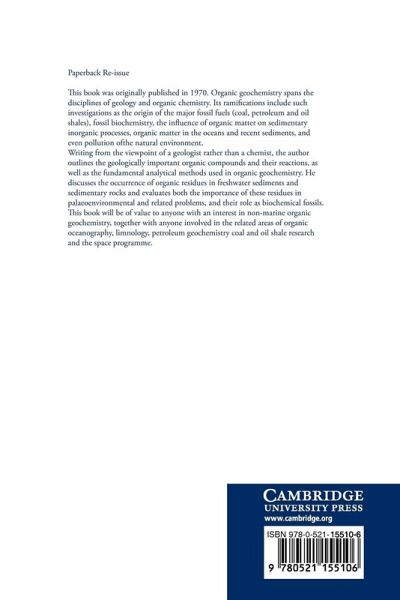 Paperback Re-issue

This book was originally published in 1970. Organic geochemistry spans the disciplines of geology and organic chemistry. Its ramifications include such investigations as the origin of the major fossil fuels (coal, petroleum and oil shales), fossil biochemistry, the influence of organic matter on sedimentary inorganic processes, organic matter in the oceans and recent sediments, and even pollution ofthe natural environment.
Writing from the viewpoint of a geologist rather than a chemist, the author outlines the geologically important organic compounds and their reactions, as well as the fundamental analytical methods used in organic geochemistry. He discusses the occurrence of organic residues in freshwater sediments and sedimentary rocks and evaluates both the importance of these residues in palaeoenvironmental and related problems, and their role as biochemical fossils. This book will be of value to anyone with an interest in non-marine organic geochemistry, together with anyone involved in the related areas of organic oceanography, limnology, petroleum geochemistry coal and oil shale research and the space programme.

CAMBRIDGE
UNIVERSITY PRESS
www.cambridge.org

ISBN 978-0-521-15510-6

9 780521 155106